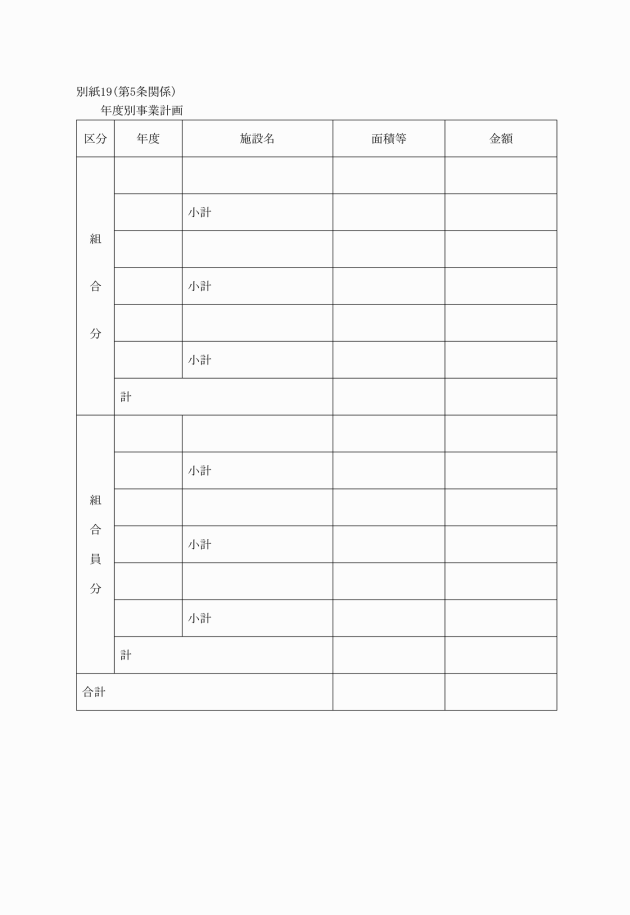 別紙19(第5条関係)

年度別事業計画

| 区分 | 年度 | 施設名 | 面積等 | 金額 |
|---|---|---|---|---|
| 組合分 | | | | |
| | | 小計 | | |
| | | | | |
| | | 小計 | | |
| | | | | |
| | | 小計 | | |
| | 計 | | | |
| 組合員分 | | | | |
| | | 小計 | | |
| | | | | |
| | | 小計 | | |
| | | | | |
| | | 小計 | | |
| | 計 | | | |
| 合計 | | | | |